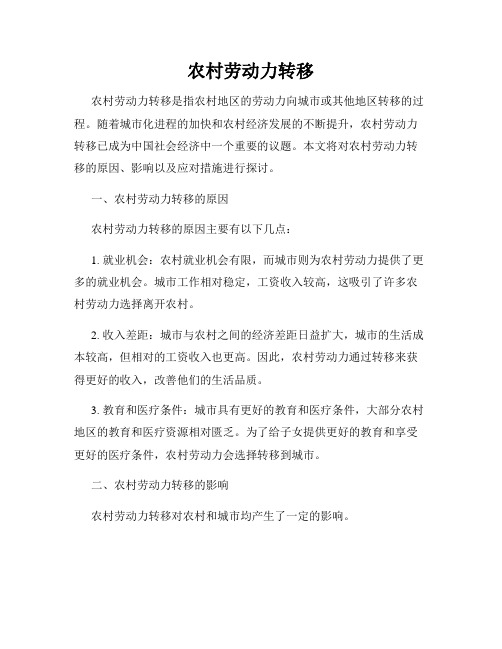 农村劳动力转移

农村劳动力转移是指农村地区的劳动力向城市或其他地区转移的过程。随着城市化进程的加快和农村经济发展的不断提升，农村劳动力转移已成为中国社会经济中一个重要的议题。本文将对农村劳动力转移的原因、影响以及应对措施进行探讨。

一、农村劳动力转移的原因

农村劳动力转移的原因主要有以下几点：

1. 就业机会：农村就业机会有限，而城市则为农村劳动力提供了更多的就业机会。城市工作相对稳定，工资收入较高，这吸引了许多农村劳动力选择离开农村。

2. 收入差距：城市与农村之间的经济差距日益扩大，城市的生活成本较高，但相对的工资收入也更高。因此，农村劳动力通过转移来获得更好的收入，改善他们的生活品质。

3. 教育和医疗条件：城市具有更好的教育和医疗条件，大部分农村地区的教育和医疗资源相对匮乏。为了给子女提供更好的教育和享受更好的医疗条件，农村劳动力会选择转移到城市。

二、农村劳动力转移的影响

农村劳动力转移对农村和城市均产生了一定的影响。